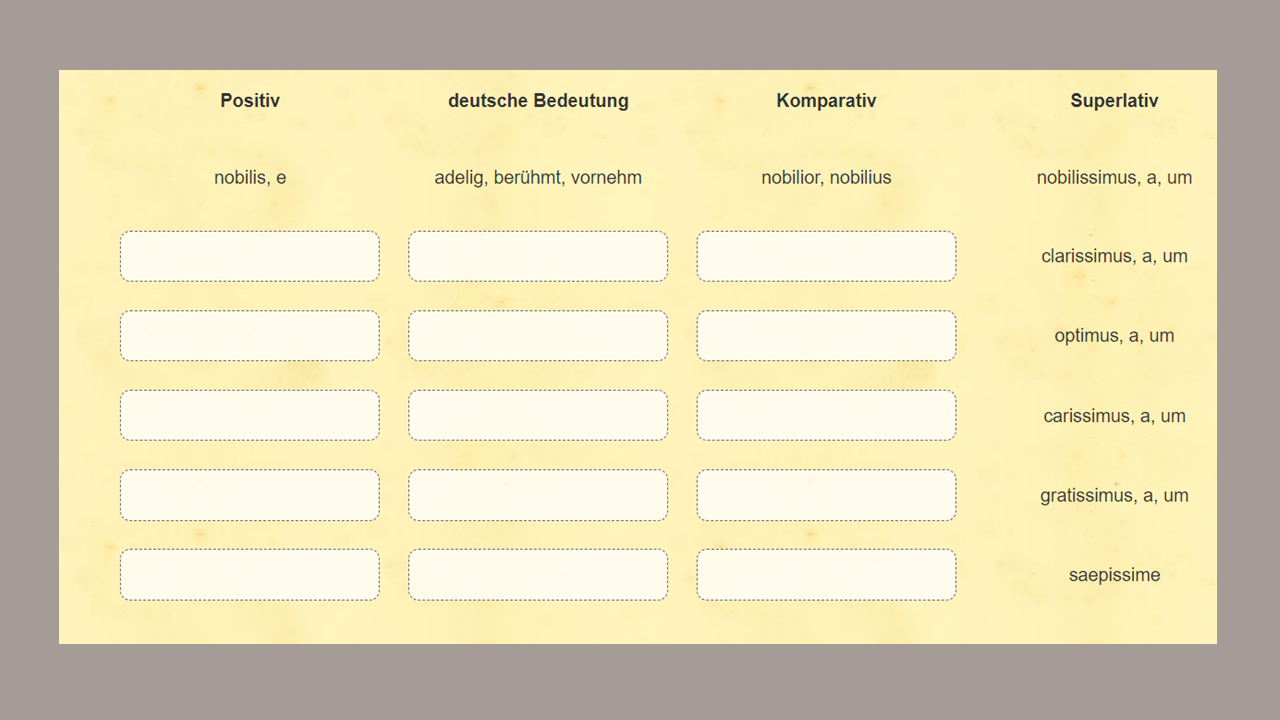 | Positiv | deutsche Bedeutung | Komparativ | Superlativ |
|---|---|---|---|
| nobilis, e | adelig, berühmt, vornehm | nobilior, nobilius | nobilissimus, a, um |
| | | | clarissimus, a, um |
| | | | optimus, a, um |
| | | | carissimus, a, um |
| | | | gratissimus, a, um |
| | | | saepissime |